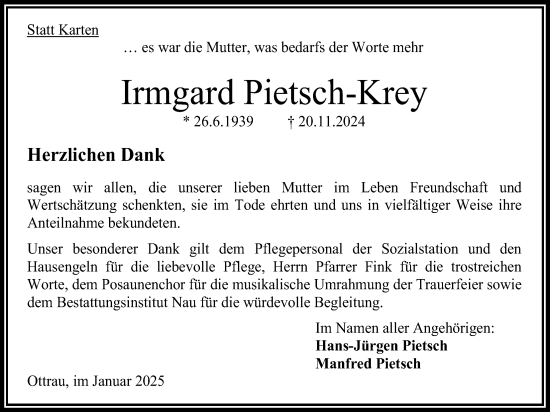 Statt Karten

… es war die Mutter, was bedarfs der Worte mehr

Irmgard Pietsch-Krey

* 26.6.1939 † 20.11.2024

Herzlichen Dank

sagen wir allen, die unserer lieben Mutter im Leben Freundschaft und Wertschätzung schenkten, sie im Tode ehrten und uns in vielfältiger Weise ihre Anteilnahme bekundeten.

Unser besonderer Dank gilt dem Pflegepersonal der Sozialstation und den Hausengeln für die liebevolle Pflege, Herrn Pfarrer Fink für die trostreichen Worte, dem Posaunenchor für die musikalische Umrahmung der Trauerfeier sowie dem Bestattungsinstitut Nau für die würdevolle Begleitung.

Im Namen aller Angehörigen:
Hans-Jürgen Pietsch
Manfred Pietsch

Ottrau, im Januar 2025